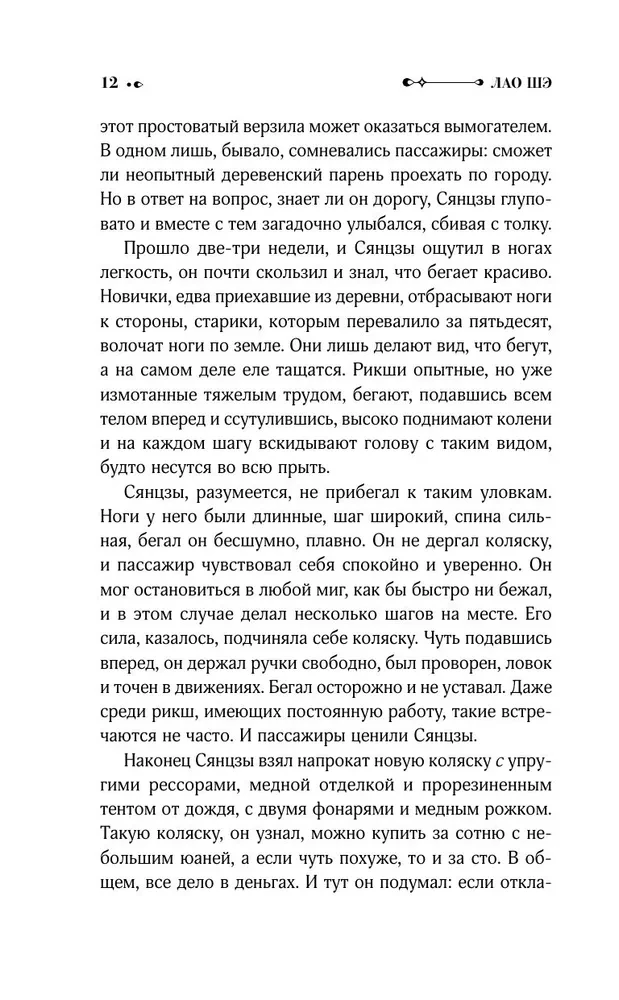 12

ЛАО ШЭ

этот простоватый верзила может оказаться вымогателем. В одном лишь, бывало, сомневались пассажиры: сможет ли неопытный деревенский парень проехать по городу. Но в ответ на вопрос, знает ли он дорогу, Сянцзы глуповато и вместе с тем загадочно улыбался, сбивая с толку.

Прошло две-три недели, и Сянцзы ощутил в ногах легкость, он почти скользил и знал, что бегает красиво. Новички, едва приехавшие из деревни, отбрасывают ноги к стороны, старики, которым перевалило за пятьдесят, волочат ноги по земле. Они лишь делают вид, что бегут, а на самом деле еле тащатся. Рикши опытные, но уже измотанные тяжелым трудом, бегают, подавшись всем телом вперед и ссутулившись, высоко поднимают колени и на каждом шагу вскидывают голову с таким видом, будто несутся во всю прыть.

Сянцзы, разумеется, не прибегал к таким уловкам. Ноги у него были длинные, шаг широкий, спина сильная, бегал он бесшумно, плавно. Он не дергал коляску, и пассажир чувствовал себя спокойно и уверенно. Он мог остановиться в любой миг, как бы быстро ни бежал, и в этом случае делал несколько шагов на месте. Его сила, казалось, подчиняла себе коляску. Чуть подавшись вперед, он держал ручки свободно, был проворен, ловок и точен в движениях. Бегал осторожно и не уставал. Даже среди рикш, имеющих постоянную работу, такие встречаются не часто. И пассажиры ценили Сянцзы.

Наконец Сянцзы взял напрокат новую коляску с упругими рессорами, медной отделкой и прорезиненным тентом от дождя, с двумя фонарями и медным рожком. Такую коляску, он узнал, можно купить за сотню с небольшим юаней, а если чуть похуже, то и за сто. В общем, все дело в деньгах. И тут он подумал: если откла-